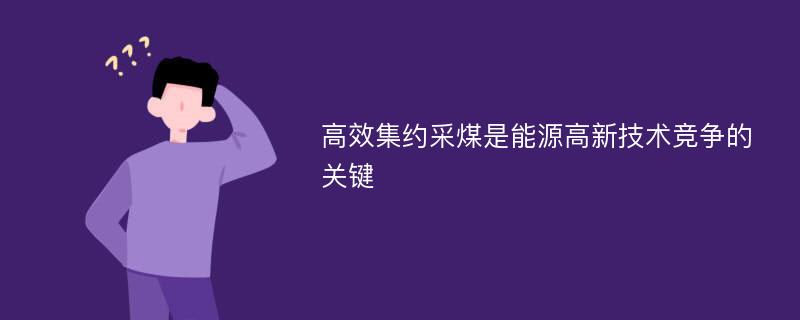 ???

高效集约采煤是能源高新技术竞争的关键